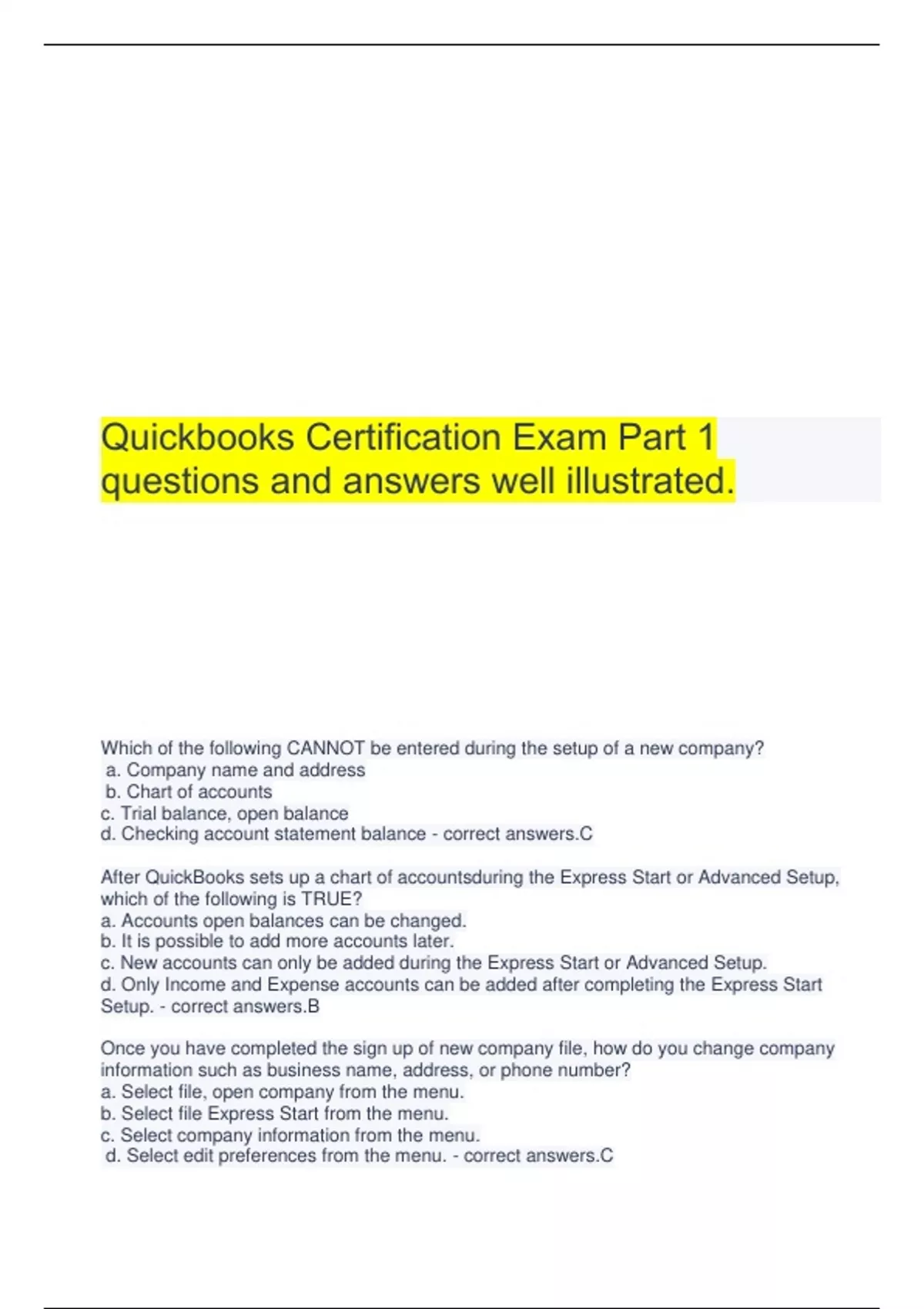 Quickbooks Certification Exam Part 1 questions and answers well illustrated.

Which of the following CANNOT be entered during the setup of a new company?
a. Company name and address
b. Chart of accounts
c. Trial balance, open balance
d. Checking account statement balance - correct answers.C

After QuickBooks sets up a chart of accountsduring the Express Start or Advanced Setup, which of the following is TRUE?
a. Accounts open balances can be changed.
b. It is possible to add more accounts later.
c. New accounts can only be added during the Express Start or Advanced Setup.
d. Only Income and Expense accounts can be added after completing the Express Start Setup. - correct answers.B

Once you have completed the sign up of new company file, how do you change company information such as business name, address, or phone number?
a. Select file, open company from the menu.
b. Select file Express Start from the menu.
c. Select company information from the menu.
d. Select edit preferences from the menu. - correct answers.C